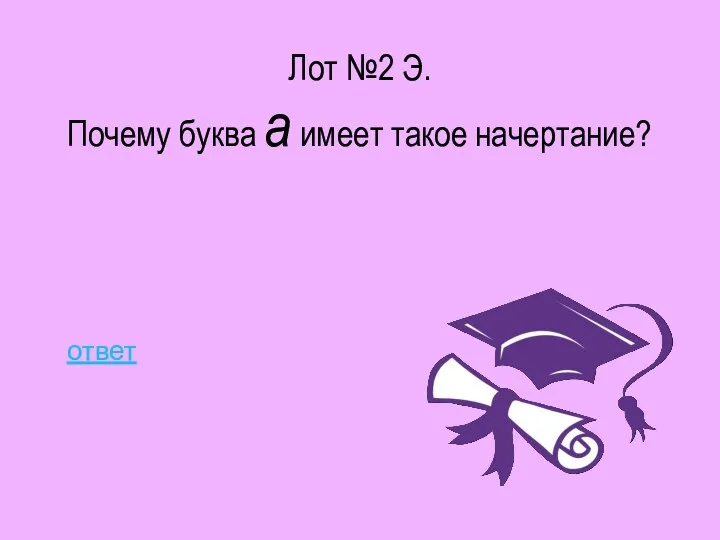 Лот №2 Э.

Почему буква а имеет такое начертание?

ответ